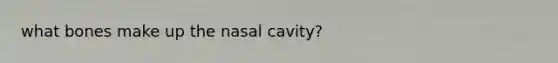 what bones make up the nasal cavity?